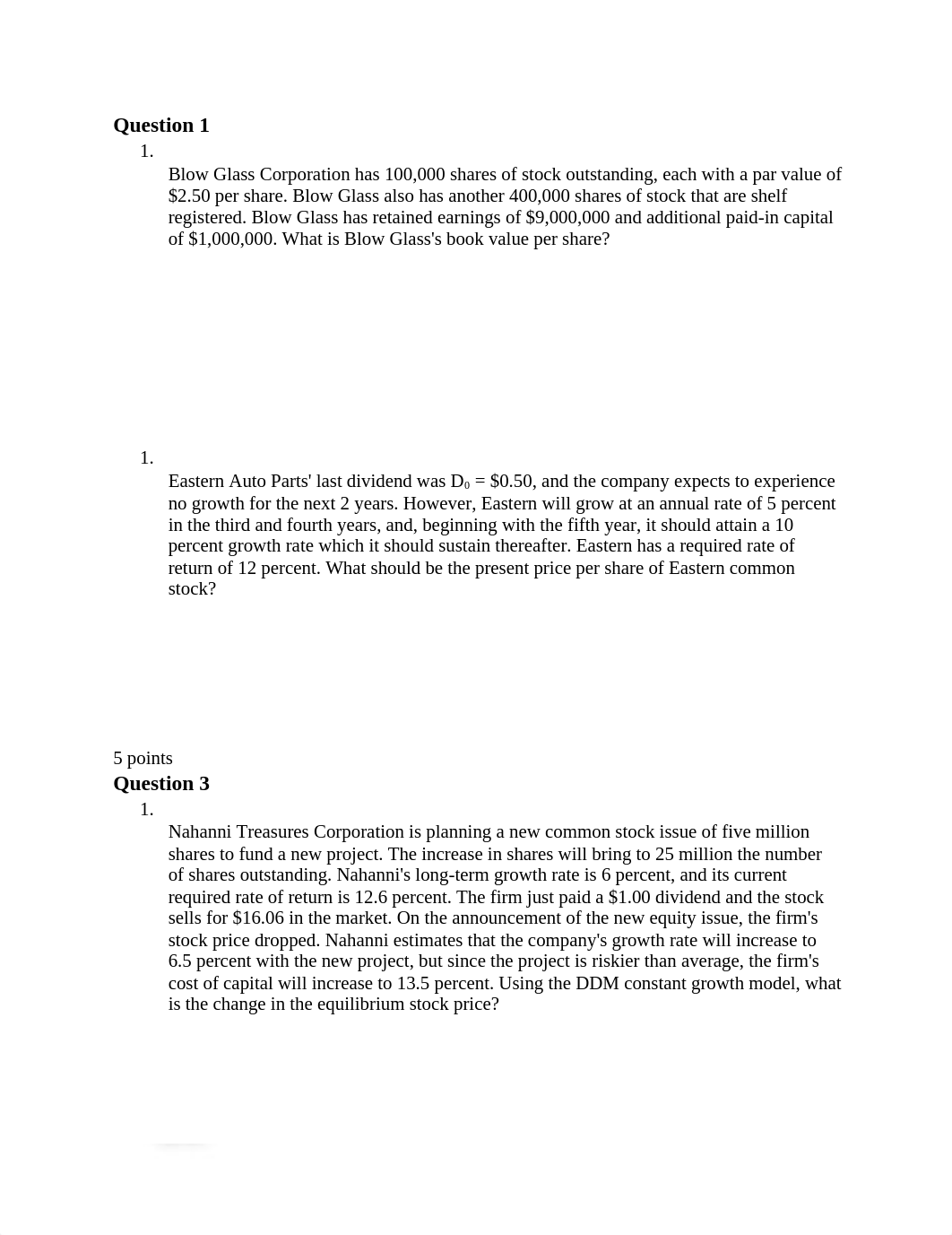 **Question 1**

1.

Blow Glass Corporation has 100,000 shares of stock outstanding, each with a par value of \$2.50 per share. Blow Glass also has another 400,000 shares of stock that are shelf registered. Blow Glass has retained earnings of \$9,000,000 and additional paid-in capital of \$1,000,000. What is Blow Glass's book value per share?

1.

Eastern Auto Parts' last dividend was $D_0$ = \$0.50, and the company expects to experience no growth for the next 2 years. However, Eastern will grow at an annual rate of 5 percent in the third and fourth years, and, beginning with the fifth year, it should attain a 10 percent growth rate which it should sustain thereafter. Eastern has a required rate of return of 12 percent. What should be the present price per share of Eastern common stock?

5 points

**Question 3**

1.

Nahanni Treasures Corporation is planning a new common stock issue of five million shares to fund a new project. The increase in shares will bring to 25 million the number of shares outstanding. Nahanni's long-term growth rate is 6 percent, and its current required rate of return is 12.6 percent. The firm just paid a \$1.00 dividend and the stock sells for \$16.06 in the market. On the announcement of the new equity issue, the firm's stock price dropped. Nahanni estimates that the company's growth rate will increase to 6.5 percent with the new project, but since the project is riskier than average, the firm's cost of capital will increase to 13.5 percent. Using the DDM constant growth model, what is the change in the equilibrium stock price?